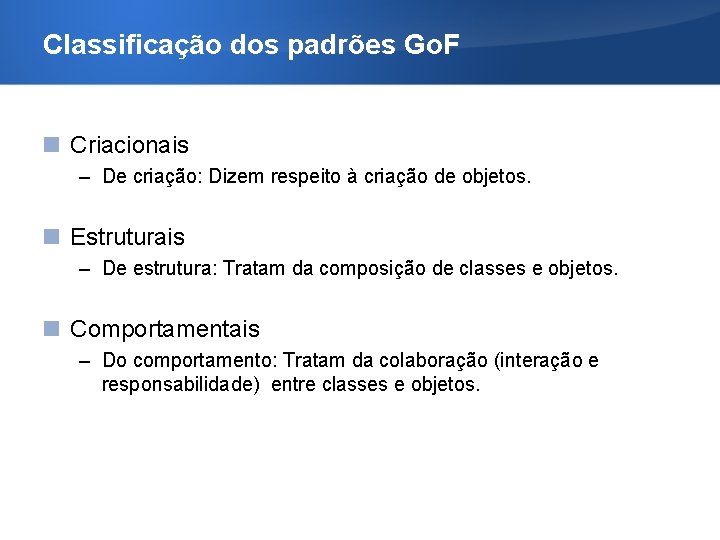 Classificação dos padrões GoF

Criacionais
– De criação: Dizem respeito à criação de objetos.

Estruturais
– De estrutura: Tratam da composição de classes e objetos.

Comportamentais
– Do comportamento: Tratam da colaboração (interação e responsabilidade) entre classes e objetos.